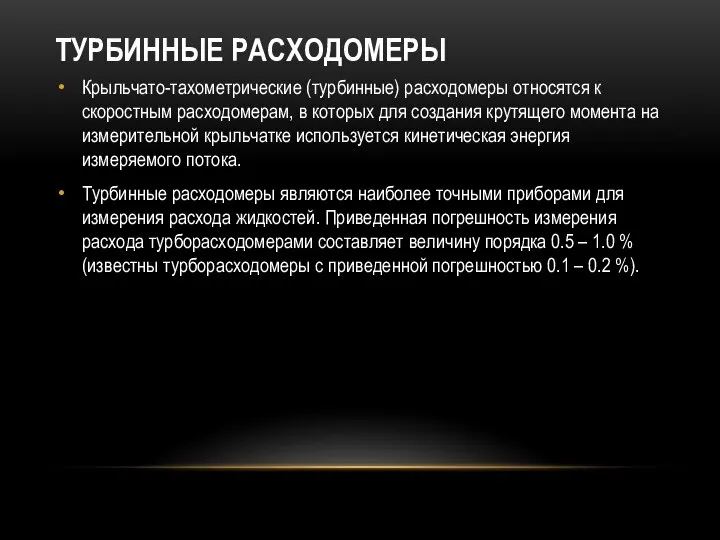 ТУРБИННЫЕ РАСХОДОМЕРЫ

• Крыльчато-тахометрические (турбинные) расходомеры относятся к скоростным расходомерам, в которых для создания крутящего момента на измерительной крыльчатке используется кинетическая энергия измеряемого потока.

• Турбинные расходомеры являются наиболее точными приборами для измерения расхода жидкостей. Приведенная погрешность измерения расхода турборасходомерами составляет величину порядка 0.5 – 1.0 % (известны турборасходомеры с приведенной погрешностью 0.1 – 0.2 %).